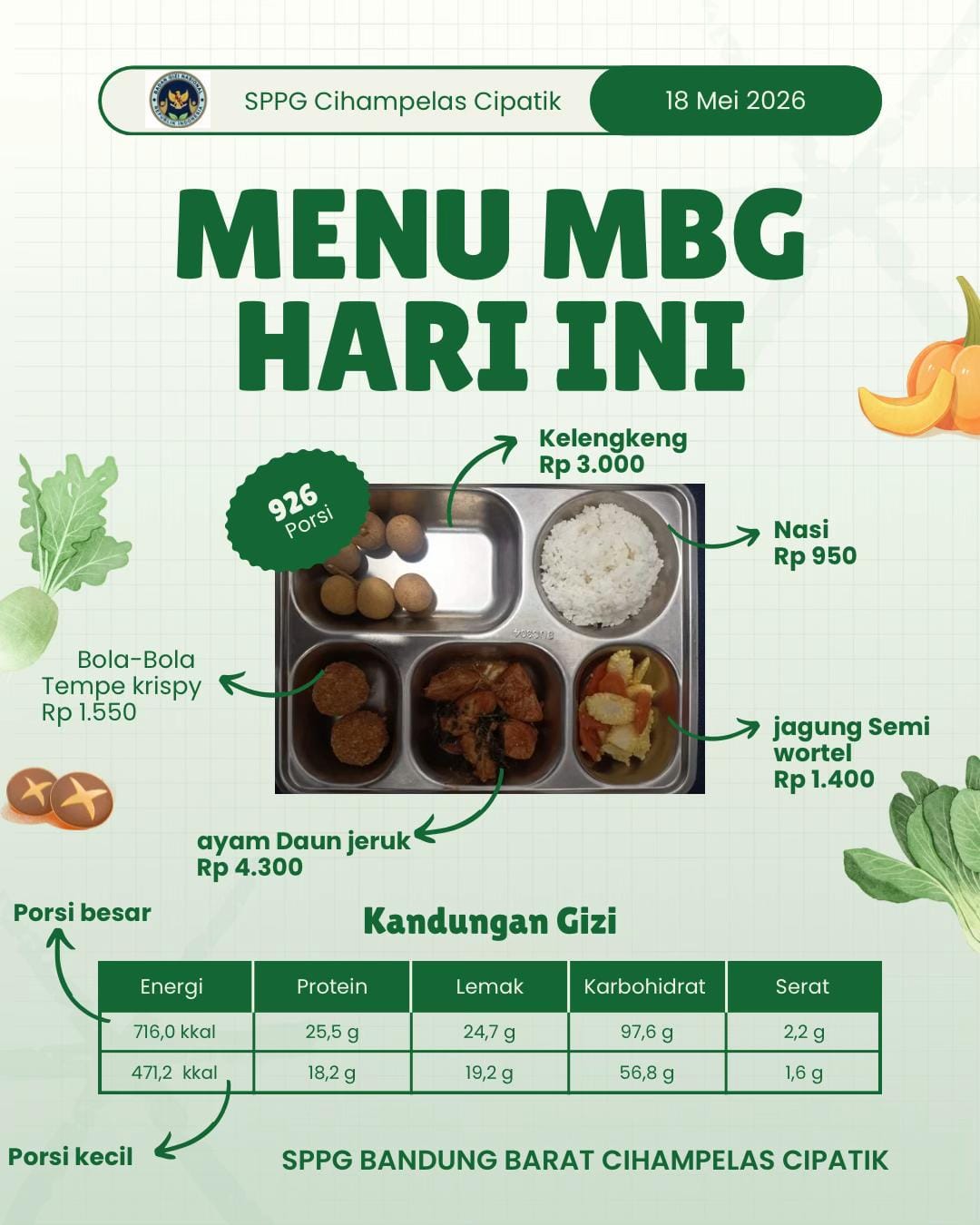 SPPG Cihampelas Cipatik

18 Mei 2026

MENU MBG HARI INI

926 Porsi

Kelengkeng
Rp 3.000

Nasi
Rp 950

Bola-Bola Tempe krispy
Rp 1.550

jagung Semi wortel
Rp 1.400

ayam Daun jeruk
Rp 4.300

Porsi besar

Kandungan Gizi

| Energi | Protein | Lemak | Karbohidrat | Serat |
|---|---|---|---|---|
| 716,0 kkal | 25,5 g | 24,7 g | 97,6 g | 2,2 g |
| 471,2 kkal | 18,2 g | 19,2 g | 56,8 g | 1,6 g |

Porsi kecil

SPPG BANDUNG BARAT CIHAMPELAS CIPATIK